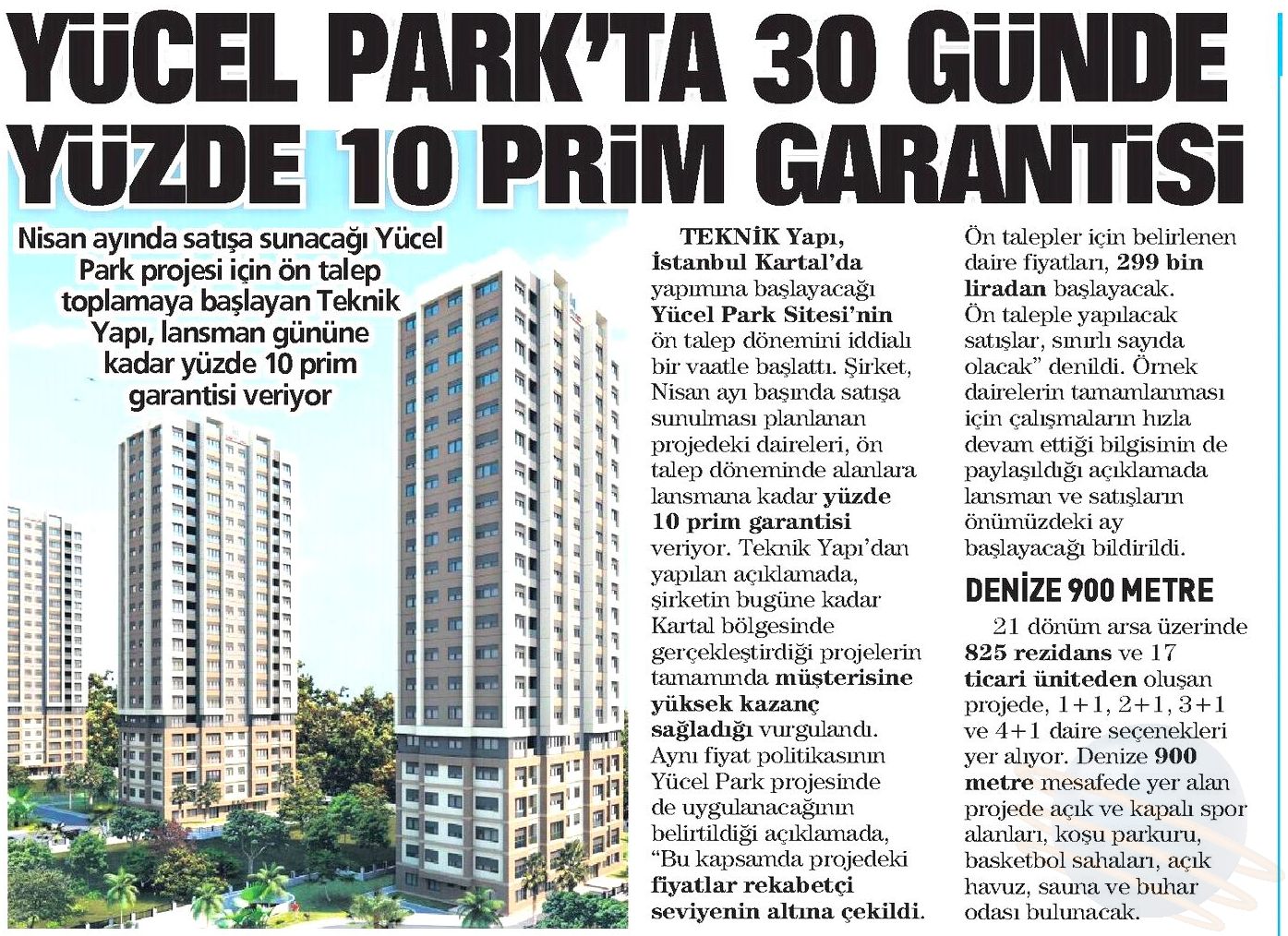 YÜCEL PARK'TA 30 GÜNDE YÜZDE 10 PRİM GARANTİSİ

Nisan ayında satışa sunacağı Yücel Park projesi için ön talep toplamaya başlayan Teknik Yapı, lansman gününe kadar yüzde 10 prim garantisi veriyor

TEKNİK Yapı, İstanbul Kartal'da yapımına başlayacağı Yücel Park Sitesi'nin ön talep dönemini iddialı bir vaatle başlattı. Şirket, Nisan ayı başında satışa sunulması planlanan projedeki daireleri, ön talep döneminde alanlara lansmana kadar yüzde 10 prim garantisi veriyor. Teknik Yapı'dan yapılan açıklamada, şirketin bugüne kadar Kartal bölgesinde gerçekleştirdiği projelerin tamamında müşterisine yüksek kazanç sağladığı vurgulandı. Aynı fiyat politikasının Yücel Park projesinde de uygulanacağının belirtildiği açıklamada, "Bu kapsamda projedeki fiyatlar rekabetçi seviyenin altına çekildi. Ön talepler için belirlenen daire fiyatları, 299 bin liradan başlayacak. Ön taleple yapılacak satışlar, sınırlı sayıda olacak" denildi. Örnek dairelerin tamamlanması için çalışmaların hızla devam ettiği bilgisinin de paylaşıldığı açıklamada lansman ve satışların önümüzdeki ay başlayacağı bildirildi.

DENİZE 900 METRE

21 dönüm arsa üzerinde 825 rezidans ve 17 ticari üniteden oluşan projede, 1+1, 2+1, 3+1 ve 4+1 daire seçenekleri yer alıyor. Denize 900 metre mesafede yer alan projede açık ve kapalı spor alanları, koşu parkuru, basketbol sahaları, açık havuz, sauna ve buhar odası bulunacak.